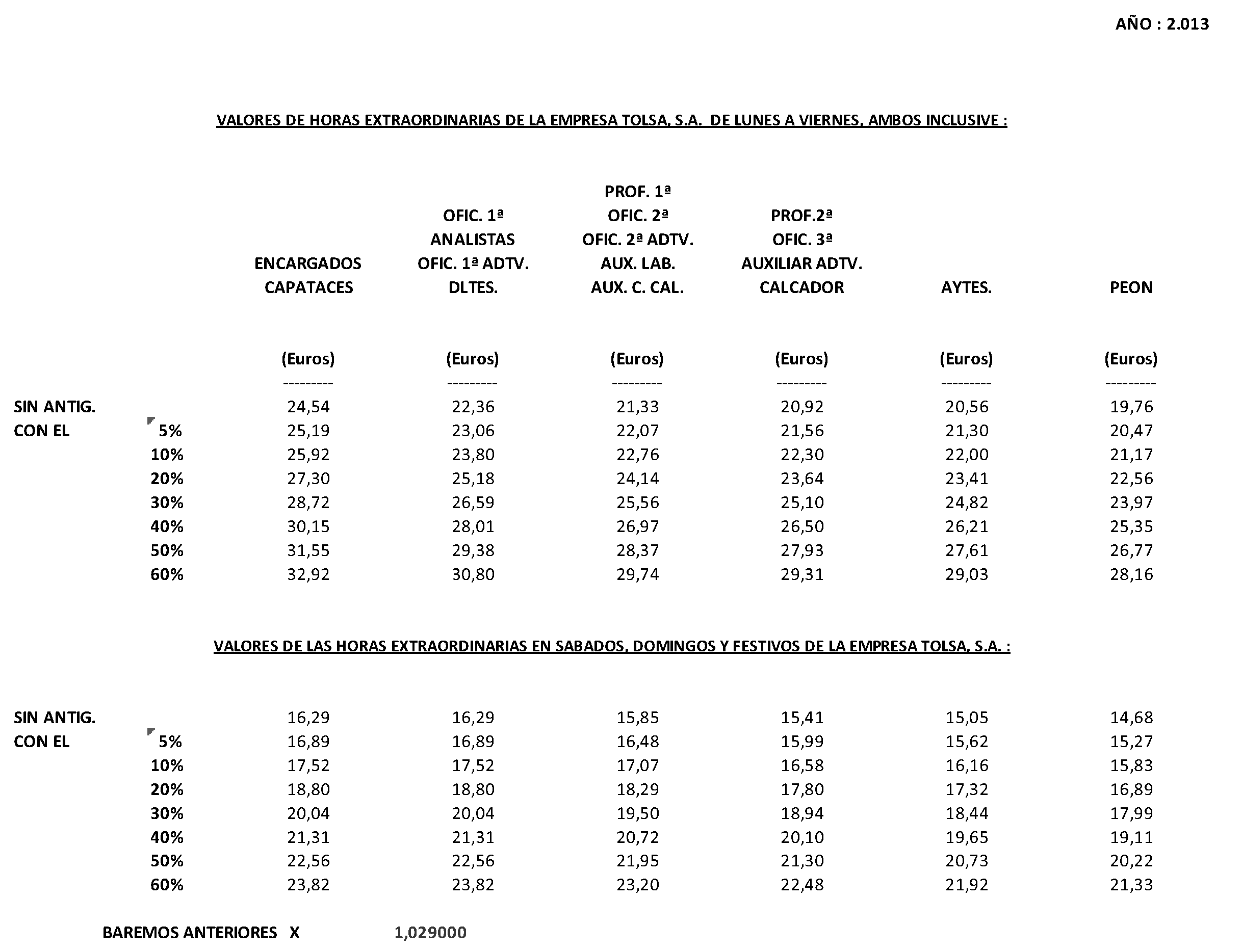 AÑO : 2.013

VALORES DE HORAS EXTRAORDINARIAS DE LA EMPRESA TOLSA, S.A. DE LUNES A VIERNES, AMBOS INCLUSIVE :

| | | ENCARGADOS CAPATACES | OFIC. 1ª ANALISTAS OFIC. 1ª ADTV. DLTES. | PROF. 1ª OFIC. 2ª OFIC. 2ª ADTV. AUX. LAB. AUX. C. CAL. | PROF.2ª OFIC. 3ª AUXILIAR ADTV. CALCADOR | AYTES. | PEON |
|---|---|---|---|---|---|---|---|
| | | (Euros) | (Euros) | (Euros) | (Euros) | (Euros) | (Euros) |
| | | --------- | --------- | --------- | --------- | --------- | --------- |
| SIN ANTIG. | | 24,54 | 22,36 | 21,33 | 20,92 | 20,56 | 19,76 |
| CON EL | 5% | 25,19 | 23,06 | 22,07 | 21,56 | 21,30 | 20,47 |
| | 10% | 25,92 | 23,80 | 22,76 | 22,30 | 22,00 | 21,17 |
| | 20% | 27,30 | 25,18 | 24,14 | 23,64 | 23,41 | 22,56 |
| | 30% | 28,72 | 26,59 | 25,56 | 25,10 | 24,82 | 23,97 |
| | 40% | 30,15 | 28,01 | 26,97 | 26,50 | 26,21 | 25,35 |
| | 50% | 31,55 | 29,38 | 28,37 | 27,93 | 27,61 | 26,77 |
| | 60% | 32,92 | 30,80 | 29,74 | 29,31 | 29,03 | 28,16 |

VALORES DE LAS HORAS EXTRAORDINARIAS EN SABADOS, DOMINGOS Y FESTIVOS DE LA EMPRESA TOLSA, S.A. :

| | | | | | | | |
|---|---|---|---|---|---|---|---|
| SIN ANTIG. | | 16,29 | 16,29 | 15,85 | 15,41 | 15,05 | 14,68 |
| CON EL | 5% | 16,89 | 16,89 | 16,48 | 15,99 | 15,62 | 15,27 |
| | 10% | 17,52 | 17,52 | 17,07 | 16,58 | 16,16 | 15,83 |
| | 20% | 18,80 | 18,80 | 18,29 | 17,80 | 17,32 | 16,89 |
| | 30% | 20,04 | 20,04 | 19,50 | 18,94 | 18,44 | 17,99 |
| | 40% | 21,31 | 21,31 | 20,72 | 20,10 | 19,65 | 19,11 |
| | 50% | 22,56 | 22,56 | 21,95 | 21,30 | 20,73 | 20,22 |
| | 60% | 23,82 | 23,82 | 23,20 | 22,48 | 21,92 | 21,33 |

BAREMOS ANTERIORES X 1,029000